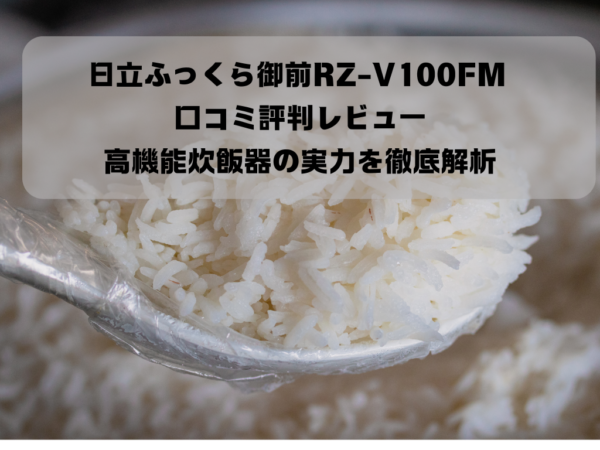 日立ふっくら御前RZ-V100FM
口コミ評判レビュー
高機能炊飯器の実力を徹底解析